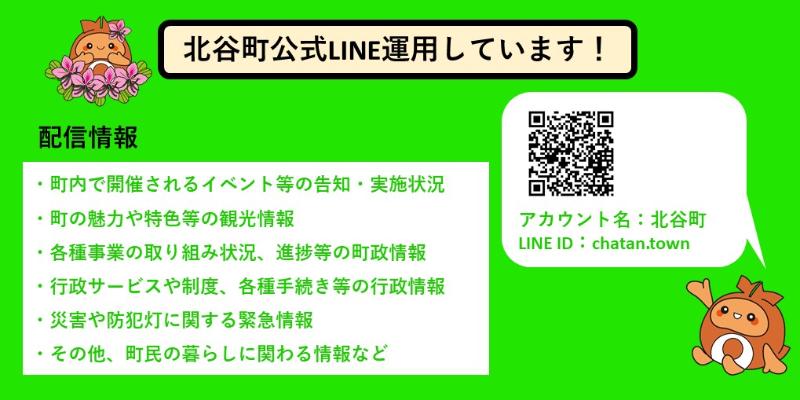 北谷町公式LINE運用しています！

配信情報

・町内で開催されるイベント等の告知・実施状況
・町の魅力や特色等の観光情報
・各種事業の取り組み状況、進捗等の町政情報
・行政サービスや制度、各種手続き等の行政情報
・災害や防犯灯に関する緊急情報
・その他、町民の暮らしに関わる情報など

アカウント名：北谷町
LINE ID：chatan.town